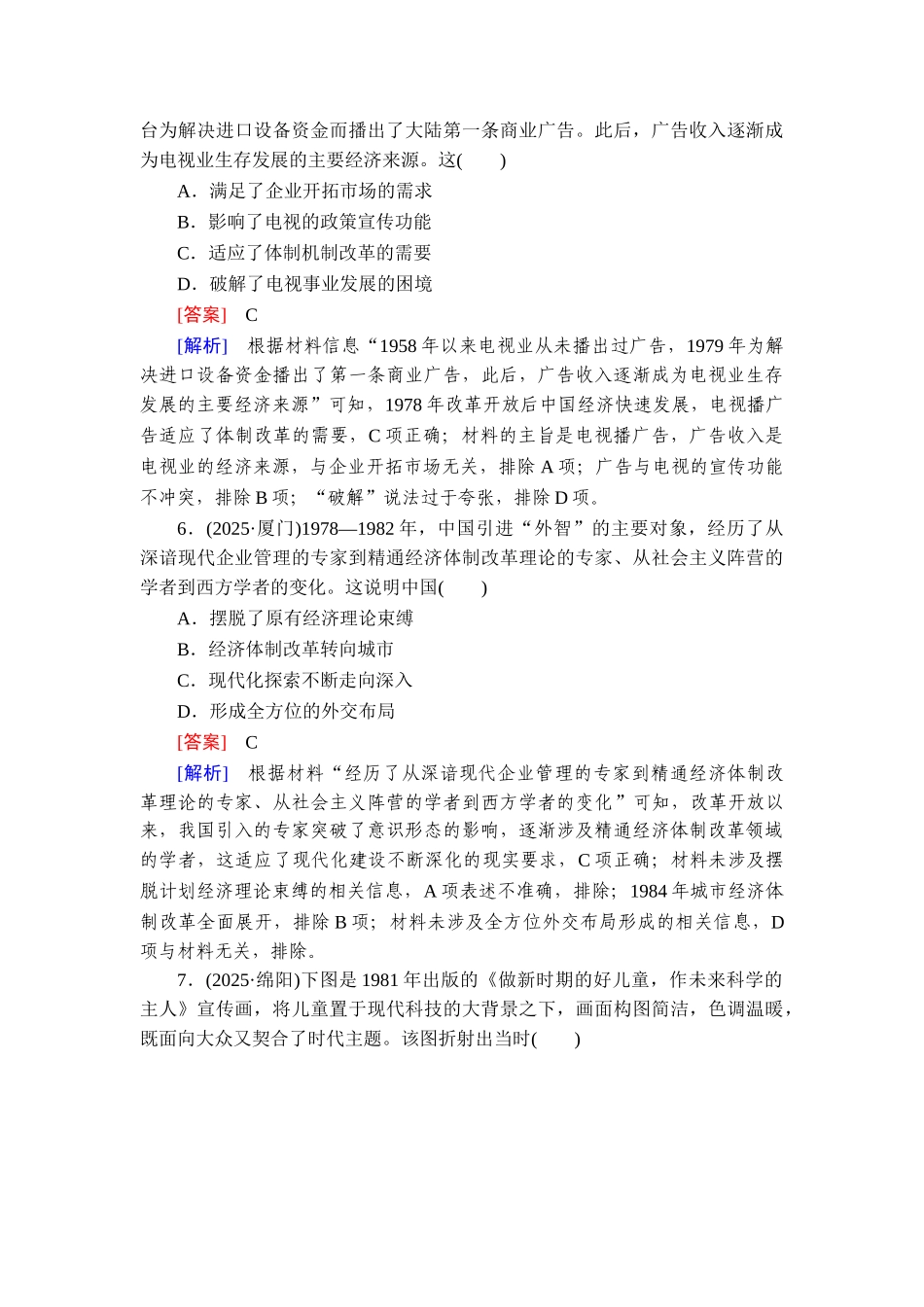 台为解决进口设备资金而播出了大陆第一条商业广告。此后，广告收入逐渐成为电视业生存发展的主要经济来源。这(　　)

A．满足了企业开拓市场的需求

B．影响了电视的政策宣传功能

C．适应了体制机制改革的需要

D．破解了电视事业发展的困境

[答案]　C

[解析]　根据材料信息“1958年以来电视业从未播出过广告，1979年为解决进口设备资金播出了第一条商业广告，此后，广告收入逐渐成为电视业生存发展的主要经济来源”可知，1978年改革开放后中国经济快速发展，电视播广告适应了体制改革的需要，C项正确；材料的主旨是电视播广告，广告收入是电视业的经济来源，与企业开拓市场无关，排除A项；广告与电视的宣传功能不冲突，排除B项；“破解”说法过于夸张，排除D项。

6．(2025·厦门)1978—1982年，中国引进“外智”的主要对象，经历了从深谙现代企业管理的专家到精通经济体制改革理论的专家、从社会主义阵营的学者到西方学者的变化。这说明中国(　　)

A．摆脱了原有经济理论束缚

B．经济体制改革转向城市

C．现代化探索不断走向深入

D．形成全方位的外交布局

[答案]　C

[解析]　根据材料“经历了从深谙现代企业管理的专家到精通经济体制改革理论的专家、从社会主义阵营的学者到西方学者的变化”可知，改革开放以来，我国引入的专家突破了意识形态的影响，逐渐涉及精通经济体制改革领域的学者，这适应了现代化建设不断深化的现实要求，C项正确；材料未涉及摆脱计划经济理论束缚的相关信息，A项表述不准确，排除；1984年城市经济体制改革全面展开，排除B项；材料未涉及全方位外交布局形成的相关信息，D项与材料无关，排除。

7．(2025·绵阳)下图是1981年出版的《做新时期的好儿童，作未来科学的主人》宣传画，将儿童置于现代科技的大背景之下，画面构图简洁，色调温暖，既面向大众又契合了时代主题。该图折射出当时(　　)